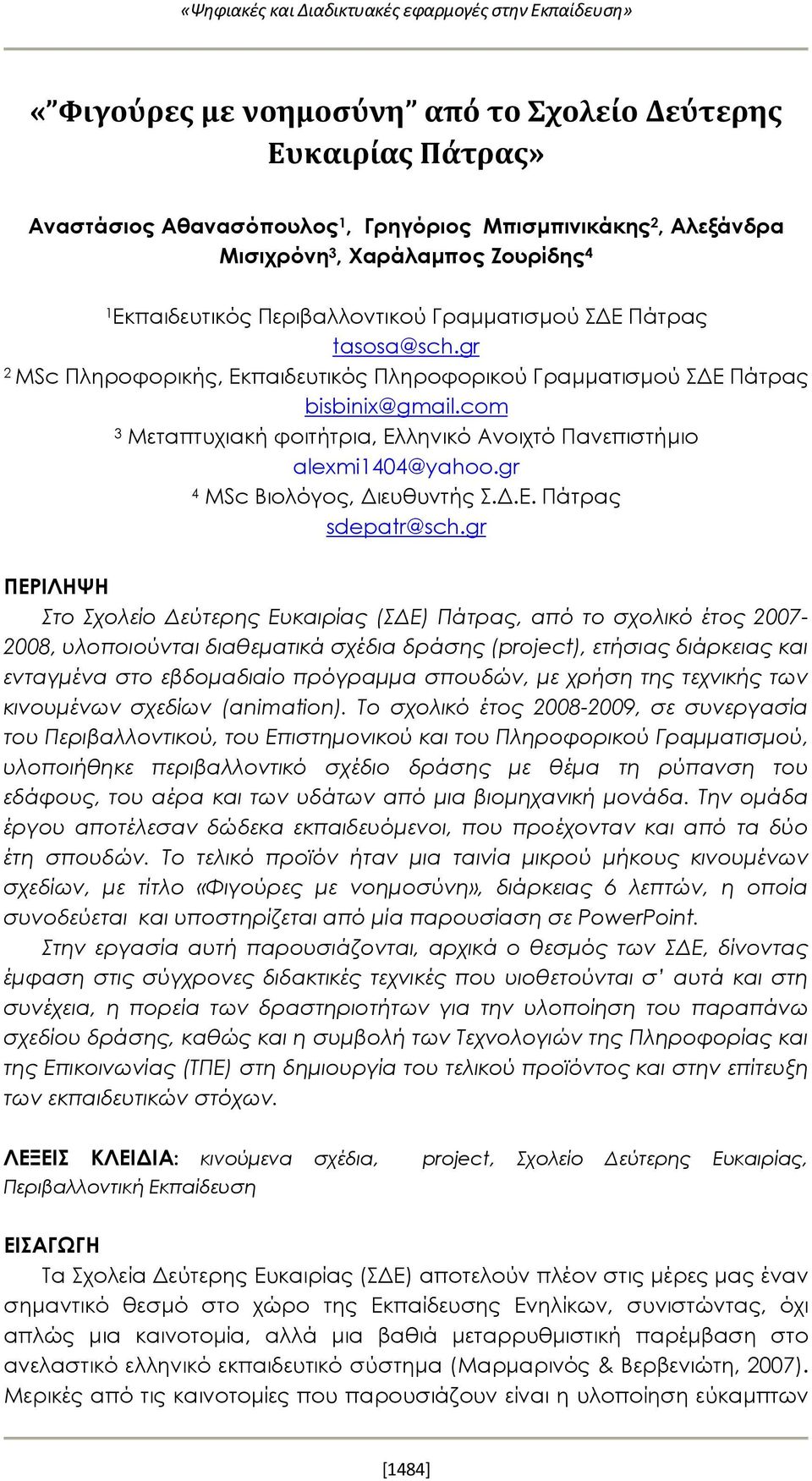 «Ψηφιακές και Διαδικτυακές εφαρμογές στην Εκπαίδευση»

«"Φιγούρες με νοημοσύνη" από το Σχολείο Δεύτερης Ευκαιρίας Πάτρας»

Αναστάσιος Αθανασόπουλος$^1$, Γρηγόριος Μπισμπινικάκης$^2$, Αλεξάνδρα Μισιχρόνη$^3$, Χαράλαμπος Ζουρίδης$^4$

$^1$Εκπαιδευτικός Περιβαλλοντικού Γραμματισμού ΣΔΕ Πάτρας
tasosa@sch.gr
$^2$ MSc Πληροφορικής, Εκπαιδευτικός Πληροφορικού Γραμματισμού ΣΔΕ Πάτρας
bisbinix@gmail.com
$^3$ Μεταπτυχιακή φοιτήτρια, Ελληνικό Ανοιχτό Πανεπιστήμιο
alexmi1404@yahoo.gr
$^4$ MSc Βιολόγος, Διευθυντής Σ.Δ.Ε. Πάτρας
sdepatr@sch.gr

ΠΕΡΙΛΗΨΗ
Στο Σχολείο Δεύτερης Ευκαιρίας (ΣΔΕ) Πάτρας, από το σχολικό έτος 2007-2008, υλοποιούνται διαθεματικά σχέδια δράσης (project), ετήσιας διάρκειας και ενταγμένα στο εβδομαδιαίο πρόγραμμα σπουδών, με χρήση της τεχνικής των κινουμένων σχεδίων (animation). Το σχολικό έτος 2008-2009, σε συνεργασία του Περιβαλλοντικού, του Επιστημονικού και του Πληροφορικού Γραμματισμού, υλοποιήθηκε περιβαλλοντικό σχέδιο δράσης με θέμα τη ρύπανση του εδάφους, του αέρα και των υδάτων από μια βιομηχανική μονάδα. Την ομάδα έργου αποτέλεσαν δώδεκα εκπαιδευόμενοι, που προέχονταν και από τα δύο έτη σπουδών. Το τελικό προϊόν ήταν μια ταινία μικρού μήκους κινουμένων σχεδίων, με τίτλο «Φιγούρες με νοημοσύνη», διάρκειας 6 λεπτών, η οποία συνοδεύεται και υποστηρίζεται από μία παρουσίαση σε PowerPoint.
Στην εργασία αυτή παρουσιάζονται, αρχικά ο θεσμός των ΣΔΕ, δίνοντας έμφαση στις σύγχρονες διδακτικές τεχνικές που υιοθετούνται σ' αυτά και στη συνέχεια, η πορεία των δραστηριοτήτων για την υλοποίηση του παραπάνω σχεδίου δράσης, καθώς και η συμβολή των Τεχνολογιών της Πληροφορίας και της Επικοινωνίας (ΤΠΕ) στη δημιουργία του τελικού προϊόντος και στην επίτευξη των εκπαιδευτικών στόχων.

ΛΕΞΕΙΣ ΚΛΕΙΔΙΑ: κινούμενα σχέδια, project, Σχολείο Δεύτερης Ευκαιρίας, Περιβαλλοντική Εκπαίδευση

ΕΙΣΑΓΩΓΗ
Τα Σχολεία Δεύτερης Ευκαιρίας (ΣΔΕ) αποτελούν πλέον στις μέρες μας έναν σημαντικό θεσμό στο χώρο της Εκπαίδευσης Ενηλίκων, συνιστώντας, όχι απλώς μια καινοτομία, αλλά μια βαθιά μεταρρυθμιστική παρέμβαση στο ανελαστικό ελληνικό εκπαιδευτικό σύστημα (Μαρμαρινός & Βερβενιώτη, 2007). Μερικές από τις καινοτομίες που παρουσιάζουν είναι η υλοποίηση εύκαμπτων

[1484]